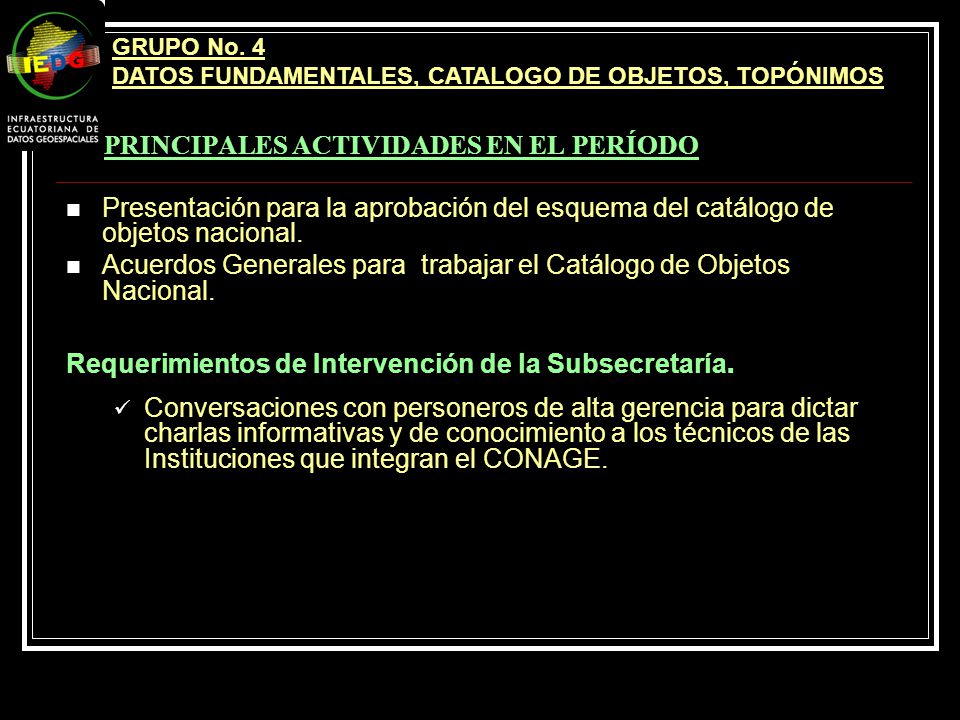 IEDG

INFRAESTRUCTURA ECUATORIANA DE DATOS GEOESPACIALES

GRUPO No. 4
DATOS FUNDAMENTALES, CATALOGO DE OBJETOS, TOPÓNIMOS

PRINCIPALES ACTIVIDADES EN EL PERÍODO

■ Presentación para la aprobación del esquema del catálogo de objetos nacional.
■ Acuerdos Generales para trabajar el Catálogo de Objetos Nacional.

Requerimientos de Intervención de la Subsecretaría.

✓ Conversaciones con personeros de alta gerencia para dictar charlas informativas y de conocimiento a los técnicos de las Instituciones que integran el CONAGE.